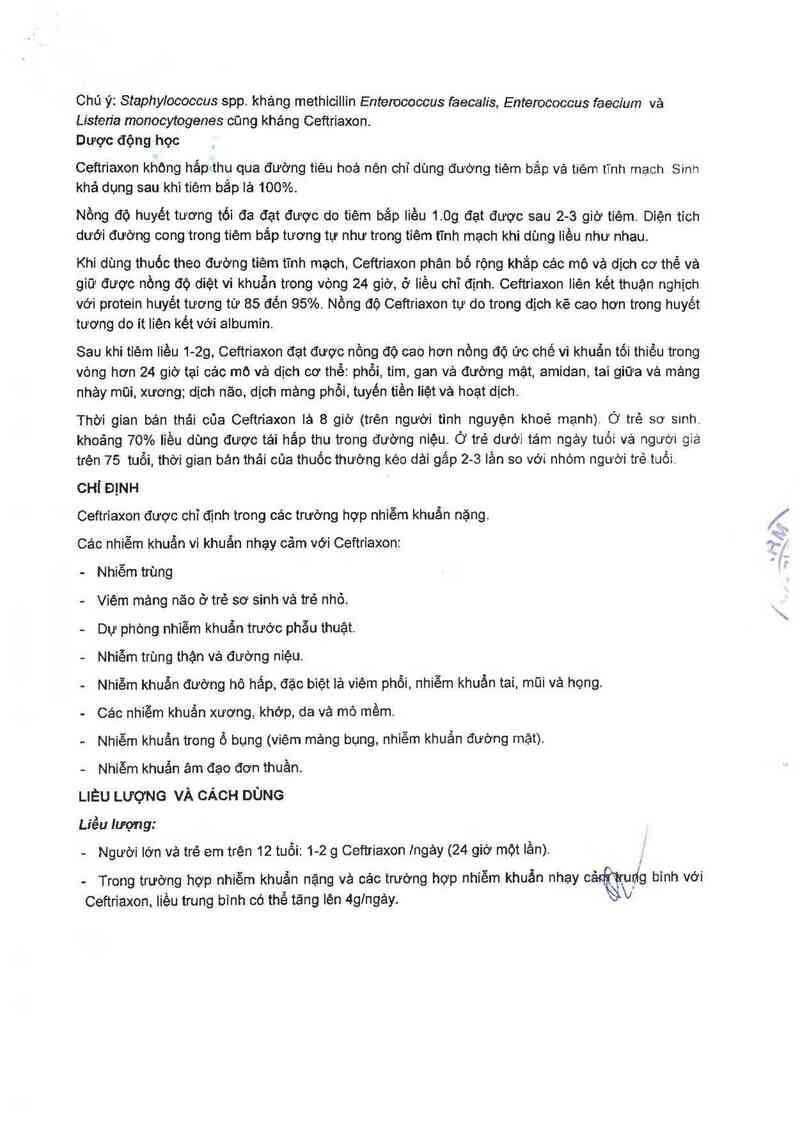 Chú ý: Staphylococcus spp. kháng methicillin Enterococcus faecalis, Enterococcus faecium và Listeria monocytogenes cũng kháng Ceftriaxon.

Dược động học

Ceftriaxon không hấp thu qua đường tiêu hoá nên chỉ dùng đường tiêm bắp và tiêm tĩnh mạch. Sinh khả dụng sau khi tiêm bắp là 100%.

Nồng độ huyết tương tối đa đạt được do tiêm bắp liều 1.0g đạt được sau 2-3 giờ tiêm. Diện tích dưới đường cong trong tiêm bắp tương tự như trong tiêm tĩnh mạch khi dùng liều như nhau.

Khi dùng thuốc theo đường tiêm tĩnh mạch, Ceftriaxon phân bố rộng khắp các mô và dịch cơ thể và giữ được nồng độ diệt vi khuẩn trong vòng 24 giờ, ở liều chỉ định. Ceftriaxon liên kết thuận nghịch với protein huyết tương từ 85 đến 95%. Nồng độ Ceftriaxon tự do trong dịch kẽ cao hơn trong huyết tương do ít liên kết với albumin.

Sau khi tiêm liều 1-2g, Ceftriaxon đạt được nồng độ cao hơn nồng độ ức chế vi khuẩn tối thiểu trong vòng hơn 24 giờ tại các mô và dịch cơ thể: phổi, tim, gan và đường mật, amidan, tai giữa và màng nhày mũi, xương; dịch não, dịch màng phổi, tuyến tiền liệt và hoạt dịch.

Thời gian bán thải của Ceftriaxon là 8 giờ (trên người tình nguyện khoẻ mạnh). Ở trẻ sơ sinh, khoảng 70% liều dùng được tái hấp thu trong đường niệu. Ở trẻ dưới tám ngày tuổi và người già trên 75 tuổi, thời gian bán thải của thuốc thường kéo dài gấp 2-3 lần so với nhóm người trẻ tuổi.

CHỈ ĐỊNH

Ceftriaxon được chỉ định trong các trường hợp nhiễm khuẩn nặng.

Các nhiễm khuẩn vi khuẩn nhạy cảm với Ceftriaxon:

- Nhiễm trùng
- Viêm màng não ở trẻ sơ sinh và trẻ nhỏ.
- Dự phòng nhiễm khuẩn trước phẫu thuật.
- Nhiễm trùng thận và đường niệu.
- Nhiễm khuẩn đường hô hấp, đặc biệt là viêm phổi, nhiễm khuẩn tai, mũi và họng.
- Các nhiễm khuẩn xương, khớp, da và mô mềm.
- Nhiễm khuẩn trong ổ bụng (viêm màng bụng, nhiễm khuẩn đường mật).
- Nhiễm khuẩn âm đạo đơn thuần.

LIỀU LƯỢNG VÀ CÁCH DÙNG

Liều lượng:

- Người lớn và trẻ em trên 12 tuổi: 1-2 g Ceftriaxon /ngày (24 giờ một lần).
- Trong trường hợp nhiễm khuẩn nặng và các trường hợp nhiễm khuẩn nhạy cảm trung bình với Ceftriaxon, liều trung bình có thể tăng lên 4g/ngày.